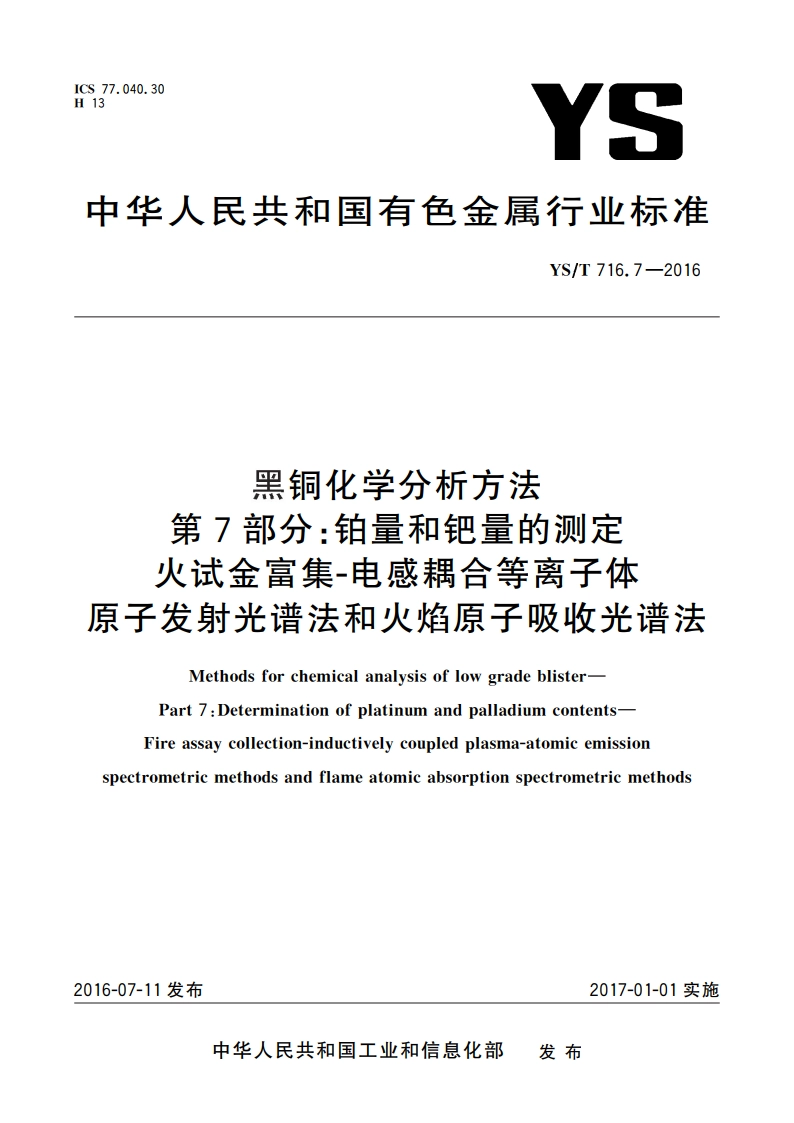 ICS 77.040.30
H 13

YS

中华人民共和国有色金属行业标准

YS/T 716.7—2016

黑铜化学分析方法
第7部分:铂量和钯量的测定
火试金富集-电感耦合等离子体
原子发射光谱法和火焰原子吸收光谱法

Methods for chemical analysis of low grade blister—
Part 7:Determination of platinum and palladium contents—
Fire assay collection-inductively coupled plasma-atomic emission spectrometric methods and flame atomic absorption spectrometric methods

2016-07-11 发布

2017-01-01 实施

中华人民共和国工业和信息化部 发布